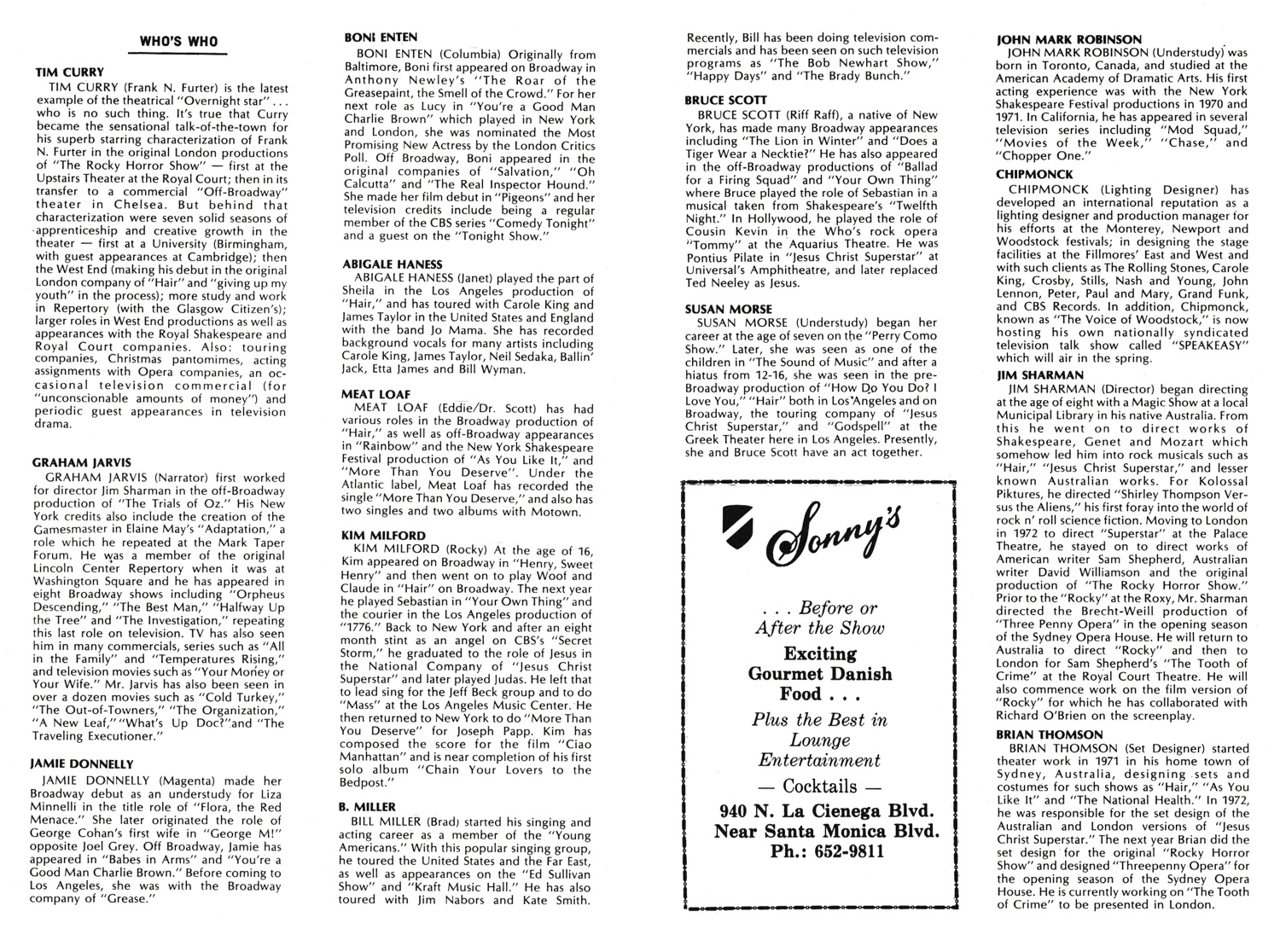 WHO'S WHO

TIM CURRY
TIM CURRY (Frank N. Furter) is the latest example of the theatrical "Overnight star" . . . who is no such thing. It's true that Curry became the sensational talk-of-the-town for his superb starring characterization of Frank N. Furter in the original London productions of "The Rocky Horror Show" — first at the Upstairs Theater at the Royal Court; then in its transfer to a commercial "Off-Broadway" theater in Chelsea. But behind that characterization were seven solid seasons of apprenticeship and creative growth in the theater — first at a University (Birmingham, with guest appearances at Cambridge); then the West End (making his debut in the original London company of "Hair" and "giving up my youth" in the process); more study and work in Repertory (with the Glasgow Citizen's); larger roles in West End productions as well as appearances with the Royal Shakespeare and Royal Court companies. Also: touring companies, Christmas pantomimes, acting assignments with Opera companies, an occasional television commercial (for "unconscionable amounts of money") and periodic guest appearances in television drama.

GRAHAM JARVIS
GRAHAM JARVIS (Narrator) first worked for director Jim Sharman in the off-Broadway production of "The Trials of Oz." His New York credits also include the creation of the Gamesmaster in Elaine May's "Adaptation," a role which he repeated at the Mark Taper Forum. He was a member of the original Lincoln Center Repertory when it was at Washington Square and he has appeared in eight Broadway shows including "Orpheus Descending," "The Best Man," "Halfway Up the Tree" and "The Investigation," repeating this last role on television. TV has also seen him in many commercials, series such as "All in the Family" and "Temperatures Rising," and television movies such as "Your Money or Your Wife." Mr. Jarvis has also been seen in over a dozen movies such as "Cold Turkey," "The Out-of-Towners," "The Organization," "A New Leaf," "What's Up Doc?" and "The Traveling Executioner."

JAMIE DONNELLY
JAMIE DONNELLY (Magenta) made her Broadway debut as an understudy for Liza Minnelli in the title role of "Flora, the Red Menace." She later originated the role of George Cohan's first wife in "George M!" opposite Joel Grey. Off Broadway, Jamie has appeared in "Babes in Arms" and "You're a Good Man Charlie Brown." Before coming to Los Angeles, she was with the Broadway company of "Grease."

BONI ENTEN
BONI ENTEN (Columbia) Originally from Baltimore, Boni first appeared on Broadway in Anthony Newley's "The Roar of the Greasepaint, the Smell of the Crowd." For her next role as Lucy in "You're a Good Man Charlie Brown" which played in New York and London, she was nominated the Most Promising New Actress by the London Critics Poll. Off Broadway, Boni appeared in the original companies of "Salvation," "Oh Calcutta" and "The Real Inspector Hound." She made her film debut in "Pigeons" and her television credits include being a regular member of the CBS series "Comedy Tonight" and a guest on the "Tonight Show."

ABIGALE HANESS
ABIGALE HANESS (Janet) played the part of Sheila in the Los Angeles production of "Hair," and has toured with Carole King and James Taylor in the United States and England with the band Jo Mama. She has recorded background vocals for many artists including Carole King, James Taylor, Neil Sedaka, Ballin' Jack, Etta James and Bill Wyman.

MEAT LOAF
MEAT LOAF (Eddie/Dr. Scott) has had various roles in the Broadway production of "Hair," as well as off-Broadway appearances in "Rainbow" and the New York Shakespeare Festival production of "As You Like It," and "More Than You Deserve". Under the Atlantic label, Meat Loaf has recorded the single "More Than You Deserve," and also has two singles and two albums with Motown.

KIM MILFORD
KIM MILFORD (Rocky) At the age of 16, Kim appeared on Broadway in "Henry, Sweet Henry" and then went on to play Woof and Claude in "Hair" on Broadway. The next year he played Sebastian in "Your Own Thing" and the courier in the Los Angeles production of "1776." Back to New York and after an eight month stint as an angel on CBS's "Secret Storm," he graduated to the role of Jesus in the National Company of "Jesus Christ Superstar" and later played Judas. He left that to lead sing for the Jeff Beck group and to do "Mass" at the Los Angeles Music Center. He then returned to New York to do "More Than You Deserve" for Joseph Papp. Kim has composed the score for the film "Ciao Manhattan" and is near completion of his first solo album "Chain Your Lovers to the Bedpost."

B. MILLER
BILL MILLER (Brad) started his singing and acting career as a member of the "Young Americans." With this popular singing group, he toured the United States and the Far East, as well as appearances on the "Ed Sullivan Show" and "Kraft Music Hall." He has also toured with Jim Nabors and Kate Smith. Recently, Bill has been doing television commercials and has been seen on such television programs as "The Bob Newhart Show," "Happy Days" and "The Brady Bunch."

BRUCE SCOTT
BRUCE SCOTT (Riff Raff), a native of New York, has made many Broadway appearances including "The Lion in Winter" and "Does a Tiger Wear a Necktie?" He has also appeared in the off-Broadway productions of "Ballad for a Firing Squad" and "Your Own Thing" where Bruce played the role of Sebastian in a musical taken from Shakespeare's "Twelfth Night." In Hollywood, he played the role of Cousin Kevin in the Who's rock opera "Tommy" at the Aquarius Theatre. He was Pontius Pilate in "Jesus Christ Superstar" at Universal's Amphitheatre, and later replaced Ted Neeley as Jesus.

SUSAN MORSE
SUSAN MORSE (Understudy) began her career at the age of seven on the "Perry Como Show." Later, she was seen as one of the children in "The Sound of Music" and after a hiatus from 12-16, she was seen in the pre-Broadway production of "How Do You Do? I Love You," "Hair" both in Los Angeles and on Broadway, the touring company of "Jesus Christ Superstar," and "Godspell" at the Greek Theater here in Los Angeles. Presently, she and Bruce Scott have an act together.

Sonny's

. . . Before or After the Show
Exciting Gourmet Danish Food . . .
Plus the Best in Lounge Entertainment
— Cocktails —
940 N. La Cienega Blvd.
Near Santa Monica Blvd.
Ph.: 652-9811

JOHN MARK ROBINSON
JOHN MARK ROBINSON (Understudy) was born in Toronto, Canada, and studied at the American Academy of Dramatic Arts. His first acting experience was with the New York Shakespeare Festival productions in 1970 and 1971. In California, he has appeared in several television series including "Mod Squad," "Movies of the Week," "Chase," and "Chopper One."

CHIPMONCK
CHIPMONCK (Lighting Designer) has developed an international reputation as a lighting designer and production manager for his efforts at the Monterey, Newport and Woodstock festivals; in designing the stage facilities at the Fillmores' East and West and with such clients as The Rolling Stones, Carole King, Crosby, Stills, Nash and Young, John Lennon, Peter, Paul and Mary, Grand Funk, and CBS Records. In addition, Chipmonck, known as "The Voice of Woodstock," is now hosting his own nationally syndicated television talk show called "SPEAKEASY" which will air in the spring.

JIM SHARMAN
JIM SHARMAN (Director) began directing at the age of eight with a Magic Show at a local Municipal Library in his native Australia. From this he went on to direct works of Shakespeare, Genet and Mozart which somehow led him into rock musicals such as "Hair," "Jesus Christ Superstar," and lesser known Australian works. For Kolossal Piktures, he directed "Shirley Thompson Versus the Aliens," his first foray into the world of rock n' roll science fiction. Moving to London in 1972 to direct "Superstar" at the Palace Theatre, he stayed on to direct works of American writer Sam Shepherd, Australian writer David Williamson and the original production of "The Rocky Horror Show." Prior to the "Rocky" at the Roxy, Mr. Sharman directed the Brecht-Weill production of "Three Penny Opera" in the opening season of the Sydney Opera House. He will return to Australia to direct "Rocky" and then to London for Sam Shepherd's "The Tooth of Crime" at the Royal Court Theatre. He will also commence work on the film version of "Rocky" for which he has collaborated with Richard O'Brien on the screenplay.

BRIAN THOMSON
BRIAN THOMSON (Set Designer) started theater work in 1971 in his home town of Sydney, Australia, designing sets and costumes for such shows as "Hair," "As You Like It" and "The National Health." In 1972, he was responsible for the set design of the Australian and London versions of "Jesus Christ Superstar." The next year Brian did the set design for the original "Rocky Horror Show" and designed "Threepenny Opera" for the opening season of the Sydney Opera House. He is currently working on "The Tooth of Crime" to be presented in London.